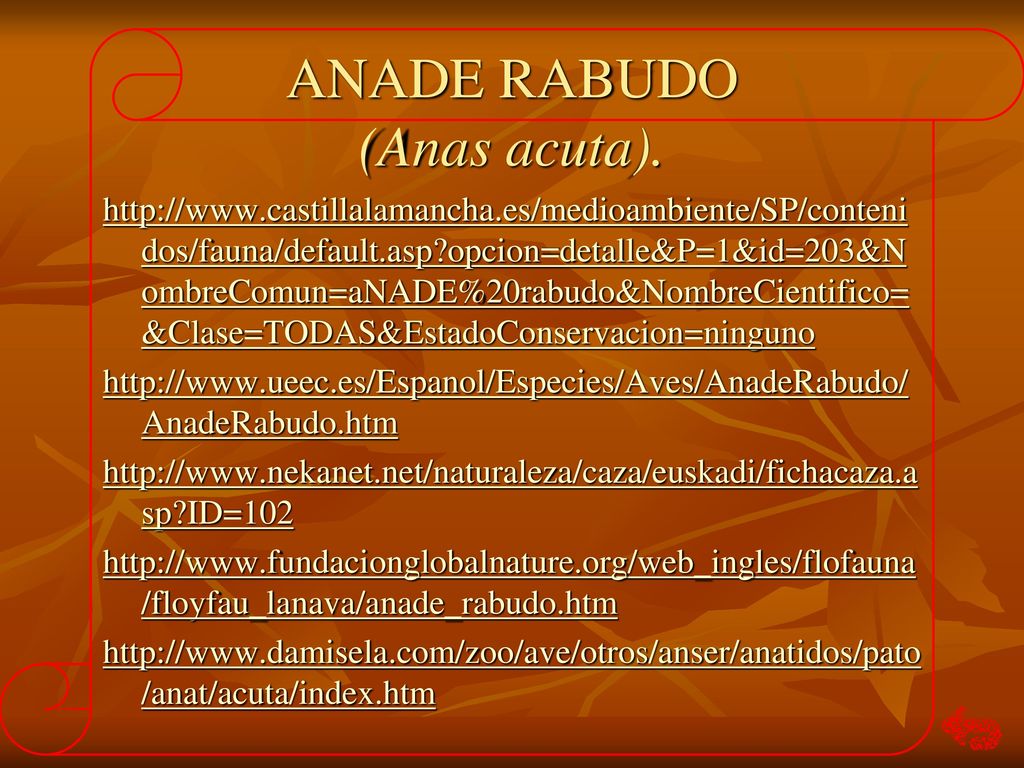 ANADE RABUDO
(Anas acuta).

http://www.castillalamancha.es/medioambiente/SP/contenidos/fauna/default.asp?opcion=detalle&P=1&id=203&NombreComun=aNADE%20rabudo&NombreCientifico=&Clase=TODAS&EstadoConservacion=ninguno

http://www.ueec.es/Espanol/Especies/Aves/AnadeRabudo/AnadeRabudo.htm

http://www.nekanet.net/naturaleza/caza/euskadi/fichacaza.asp?ID=102

http://www.fundacionglobalnature.org/web_ingles/flofauna/floyfau_lanava/anade_rabudo.htm

http://www.damisela.com/zoo/ave/otros/anser/anatidos/pato/anat/acuta/index.htm